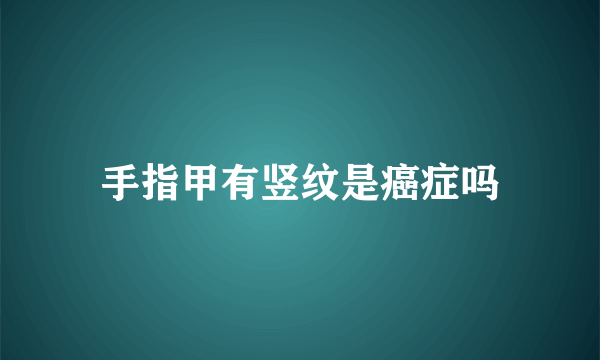 手指甲有竖纹是癌症吗